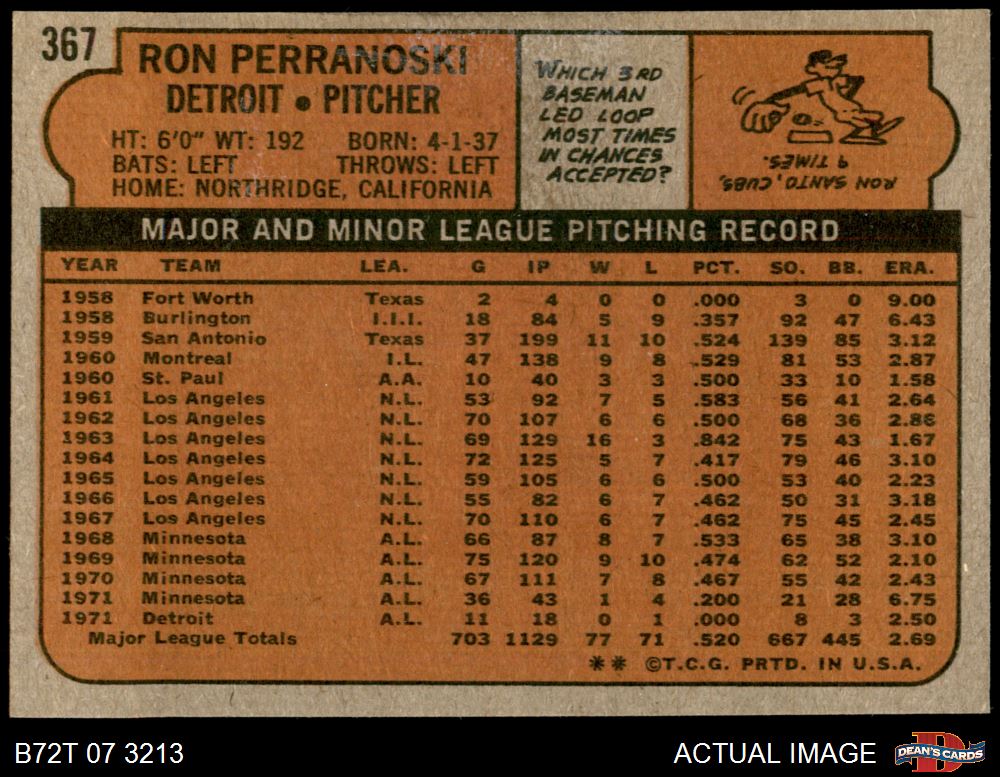 367

RON PERRANOSKI
DETROIT • PITCHER

HT: 6'0" WT: 192 BORN: 4-1-37
BATS: LEFT THROWS: LEFT
HOME: NORTHRIDGE, CALIFORNIA

WHICH 3RD BASEMAN LED LOOP MOST TIMES IN CHANCES ACCEPTED?

RON SANTO, CUBS, 9 TIMES.

MAJOR AND MINOR LEAGUE PITCHING RECORD

| YEAR | TEAM | LEA. | G | IP | W | L | PCT. | SO. | BB. | ERA. |
|---|---|---|---|---|---|---|---|---|---|---|
| 1958 | Fort Worth | Texas | 2 | 4 | 0 | 0 | .000 | 3 | 0 | 9.00 |
| 1958 | Burlington | I.I.I. | 18 | 84 | 5 | 9 | .357 | 92 | 47 | 6.43 |
| 1959 | San Antonio | Texas | 37 | 199 | 11 | 10 | .524 | 139 | 85 | 3.12 |
| 1960 | Montreal | I.L. | 47 | 138 | 9 | 8 | .529 | 81 | 53 | 2.87 |
| 1960 | St. Paul | A.A. | 10 | 40 | 3 | 3 | .500 | 33 | 10 | 1.58 |
| 1961 | Los Angeles | N.L. | 53 | 92 | 7 | 5 | .583 | 56 | 41 | 2.64 |
| 1962 | Los Angeles | N.L. | 70 | 107 | 6 | 6 | .500 | 68 | 36 | 2.86 |
| 1963 | Los Angeles | N.L. | 69 | 129 | 16 | 3 | .842 | 75 | 43 | 1.67 |
| 1964 | Los Angeles | N.L. | 72 | 125 | 5 | 7 | .417 | 79 | 46 | 3.10 |
| 1965 | Los Angeles | N.L. | 59 | 105 | 6 | 6 | .500 | 53 | 40 | 2.23 |
| 1966 | Los Angeles | N.L. | 55 | 82 | 6 | 7 | .462 | 50 | 31 | 3.18 |
| 1967 | Los Angeles | N.L. | 70 | 110 | 6 | 7 | .462 | 75 | 45 | 2.45 |
| 1968 | Minnesota | A.L. | 66 | 87 | 8 | 7 | .533 | 65 | 38 | 3.10 |
| 1969 | Minnesota | A.L. | 75 | 120 | 9 | 10 | .474 | 62 | 52 | 2.10 |
| 1970 | Minnesota | A.L. | 67 | 111 | 7 | 8 | .467 | 55 | 42 | 2.43 |
| 1971 | Minnesota | A.L. | 36 | 43 | 1 | 4 | .200 | 21 | 28 | 6.75 |
| 1971 | Detroit | A.L. | 11 | 18 | 0 | 1 | .000 | 8 | 3 | 2.50 |
| Major League Totals | | | 703 | 1129 | 77 | 71 | .520 | 667 | 445 | 2.69 |

** ©T.C.G. PRTD. IN U.S.A.

B72T 07 3213

ACTUAL IMAGE

DEAN'S CARDS